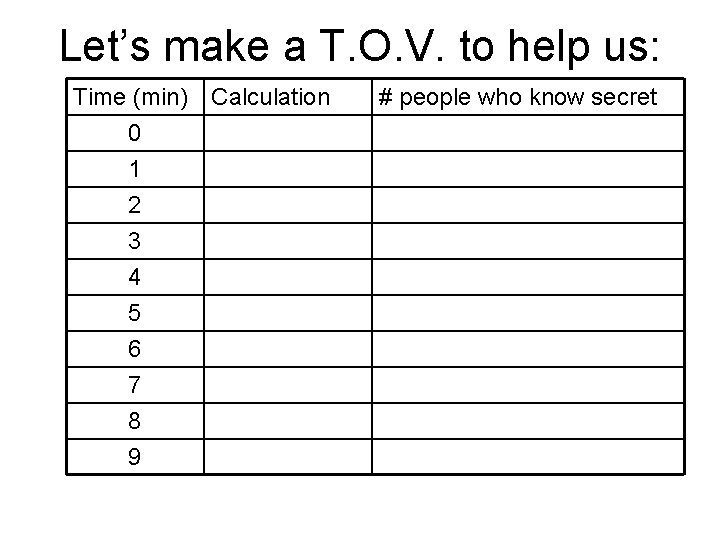 Let's make a T.O.V. to help us:

| Time (min) | Calculation | # people who know secret |
|---|---|---|
| 0 | | |
| 1 | | |
| 2 | | |
| 3 | | |
| 4 | | |
| 5 | | |
| 6 | | |
| 7 | | |
| 8 | | |
| 9 | | |